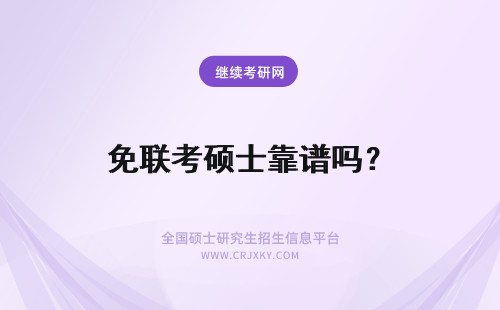 继续考研网

免联考硕士靠谱吗？

全国硕士研究生招生信息平台
WWW.CRJXKY.COM